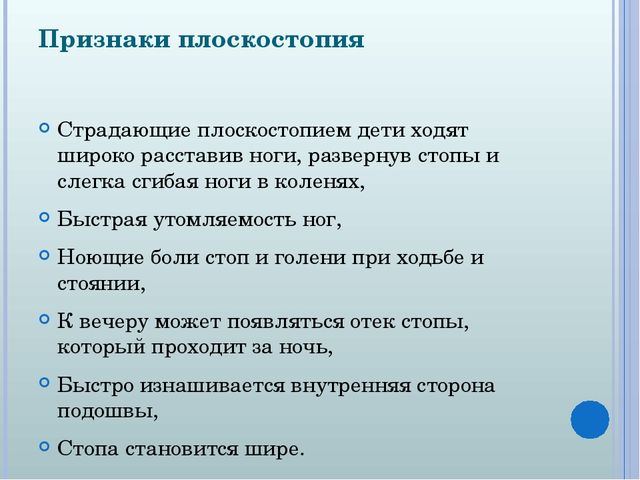 Признаки плоскостопия

Страдающие плоскостопием дети ходят широко расставив ноги, развернув стопы и слегка сгибая ноги в коленях,

Быстрая утомляемость ног,

Ноющие боли стоп и голени при ходьбе и стоянии,

К вечеру может появляться отек стопы, который проходит за ночь,

Быстро изнашивается внутренняя сторона подошвы,

Стопа становится шире.